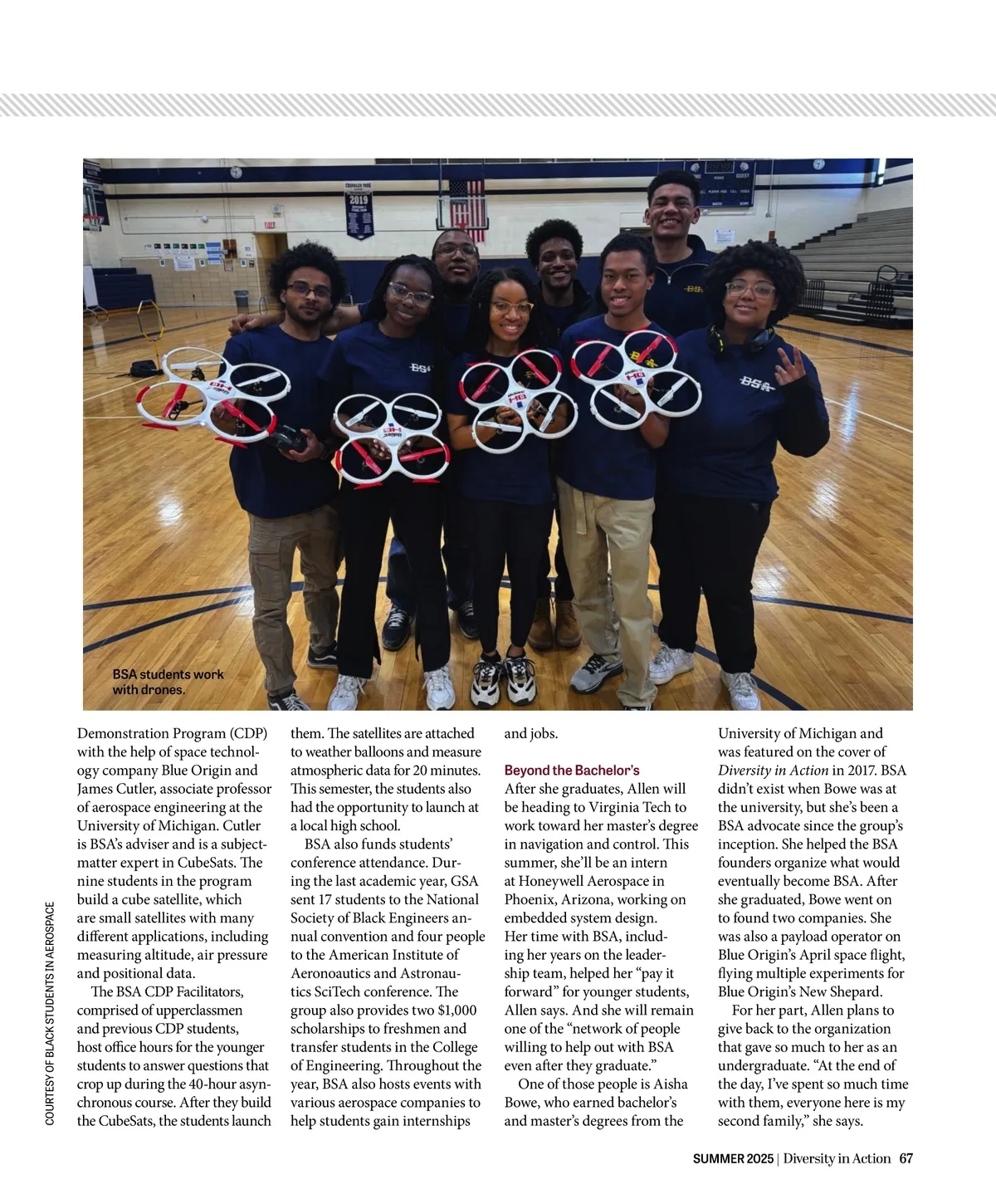 BSA students work with drones.

Demonstration Program (CDP) with the help of space technology company Blue Origin and James Cutler, associate professor of aerospace engineering at the University of Michigan. Cutler is BSA's adviser and is a subject-matter expert in CubeSats. The nine students in the program build a cube satellite, which are small satellites with many different applications, including measuring altitude, air pressure and positional data.

The BSA CDP Facilitators, comprised of upperclassmen and previous CDP students, host office hours for the younger students to answer questions that crop up during the 40-hour asynchronous course. After they build the CubeSats, the students launch them. The satellites are attached to weather balloons and measure atmospheric data for 20 minutes. This semester, the students also had the opportunity to launch at a local high school.

BSA also funds students' conference attendance. During the last academic year, GSA sent 17 students to the National Society of Black Engineers annual convention and four people to the American Institute of Aeronoautics and Astronautics SciTech conference. The group also provides two $1,000 scholarships to freshmen and transfer students in the College of Engineering. Throughout the year, BSA also hosts events with various aerospace companies to help students gain internships and jobs.

Beyond the Bachelor's

After she graduates, Allen will be heading to Virginia Tech to work toward her master's degree in navigation and control. This summer, she'll be an intern at Honeywell Aerospace in Phoenix, Arizona, working on embedded system design. Her time with BSA, including her years on the leadership team, helped her "pay it forward" for younger students, Allen says. And she will remain one of the "network of people willing to help out with BSA even after they graduate."

One of those people is Aisha Bowe, who earned bachelor's and master's degrees from the University of Michigan and was featured on the cover of Diversity in Action in 2017. BSA didn't exist when Bowe was at the university, but she's been a BSA advocate since the group's inception. She helped the BSA founders organize what would eventually become BSA. After she graduated, Bowe went on to found two companies. She was also a payload operator on Blue Origin's April space flight, flying multiple experiments for Blue Origin's New Shepard.

For her part, Allen plans to give back to the organization that gave so much to her as an undergraduate. "At the end of the day, I've spent so much time with them, everyone here is my second family," she says.

COURTESY OF BLACK STUDENTS IN AEROSPACE

SUMMER 2025 | Diversity in Action 67